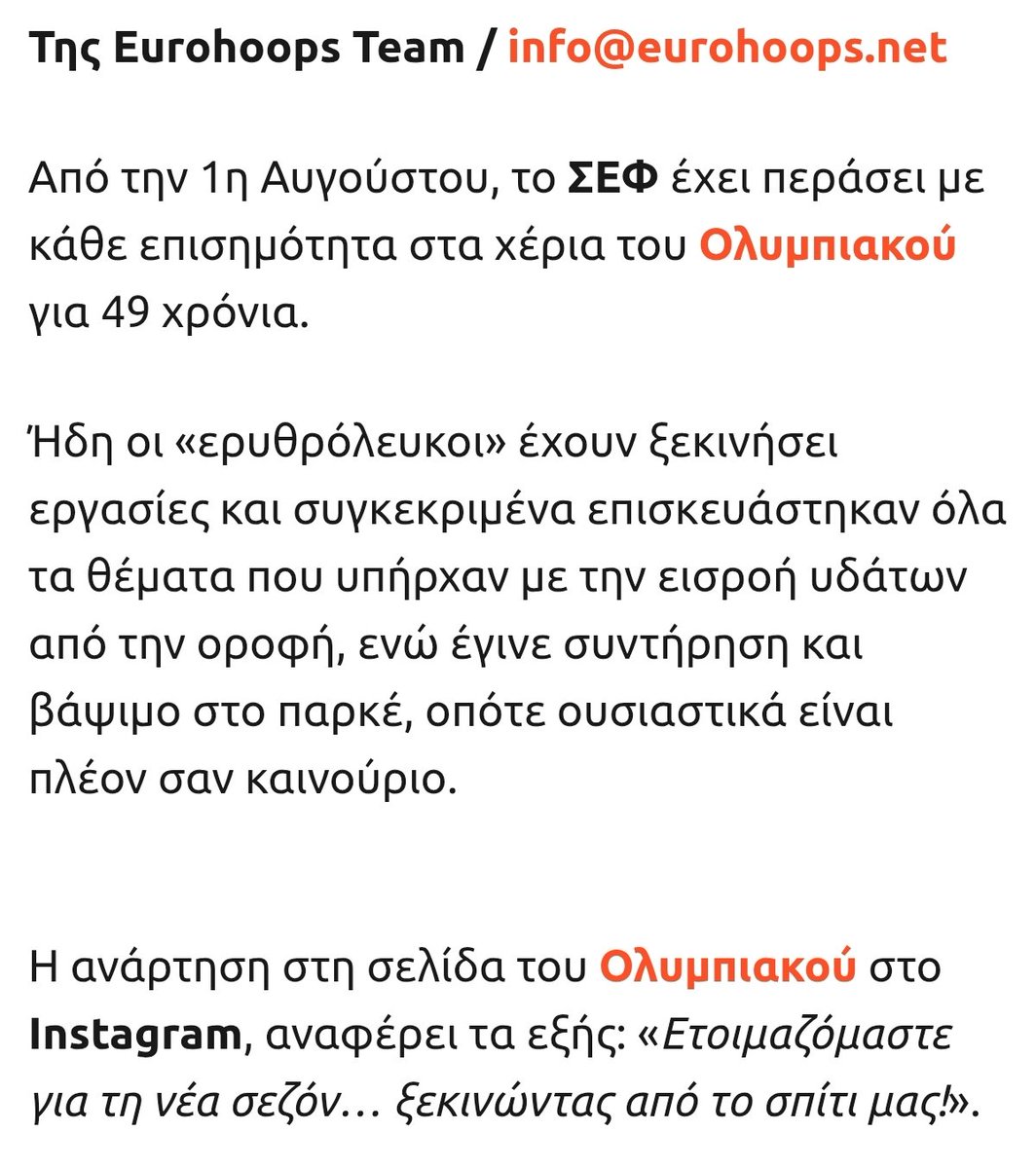 Της Eurohoops Team / info@eurohoops.net

Από την 1η Αυγούστου, το ΣΕΦ έχει περάσει με κάθε επισημότητα στα χέρια του Ολυμπιακού για 49 χρόνια.

Ήδη οι «ερυθρόλευκοι» έχουν ξεκινήσει εργασίες και συγκεκριμένα επισκευάστηκαν όλα τα θέματα που υπήρχαν με την εισροή υδάτων από την οροφή, ενώ έγινε συντήρηση και βάψιμο στο παρκέ, οπότε ουσιαστικά είναι πλέον σαν καινούριο.

Η ανάρτηση στη σελίδα του Ολυμπιακού στο Instagram, αναφέρει τα εξής: «Ετοιμαζόμαστε για τη νέα σεζόν… ξεκινώντας από το σπίτι μας!».